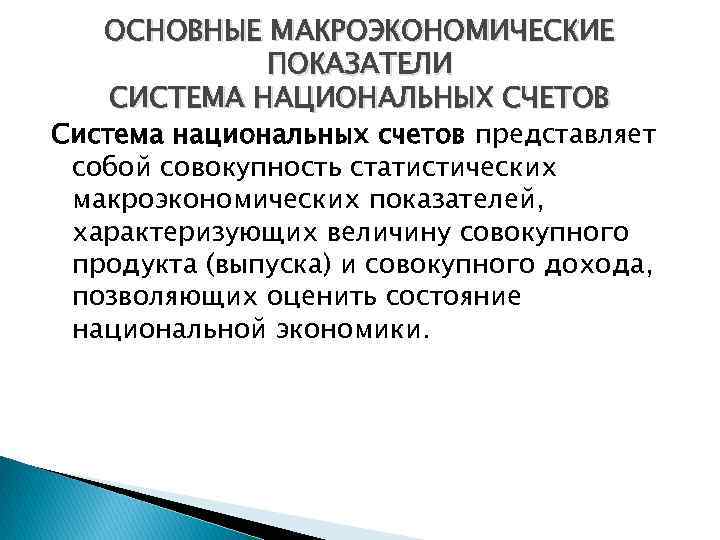 ОСНОВНЫЕ МАКРОЭКОНОМИЧЕСКИЕ ПОКАЗАТЕЛИ
СИСТЕМА НАЦИОНАЛЬНЫХ СЧЕТОВ

Система национальных счетов представляет собой совокупность статистических макроэкономических показателей, характеризующих величину совокупного продукта (выпуска) и совокупного дохода, позволяющих оценить состояние национальной экономики.